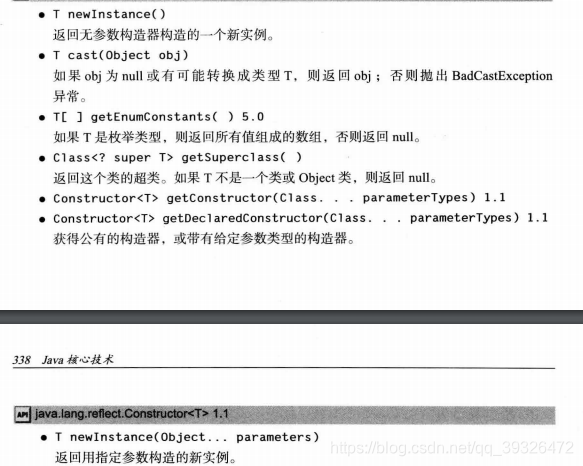 • T newInstance()
返回无参数构造器构造的一个新实例。

• T cast(Object obj)
如果 obj 为 null 或有可能转换成类型 T，则返回 obj；否则抛出 BadCastException 异常。

• T[ ] getEnumConstants( ) 5.0
如果 T 是枚举类型，则返回所有值组成的数组，否则返回 null。

• Class<? super T> getSuperclass( )
返回这个类的超类。如果 T 不是一个类或 Object 类，则返回 null。

• Constructor<T> getConstructor(Class. . . parameterTypes) 1.1

• Constructor<T> getDeclaredConstructor(Class. . . parameterTypes) 1.1
获得公有的构造器，或带有给定参数类型的构造器。

338 Java 核心技术

API java.lang.reflect.Constructor<T> 1.1

• T newInstance(Object... parameters)
返回用指定参数构造的新实例。

https://blog.csdn.net/qq_39326472